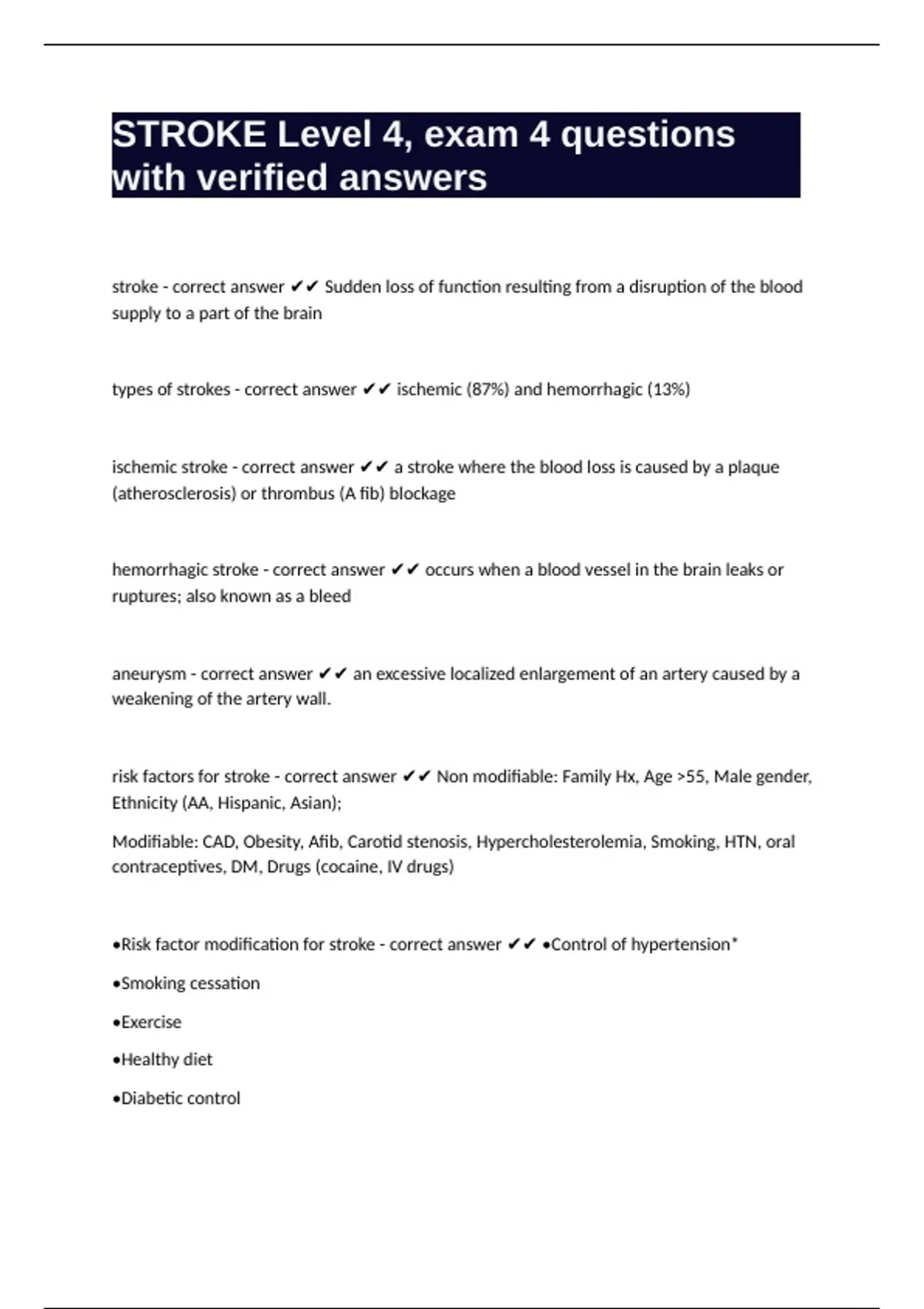 STROKE Level 4, exam 4 questions with verified answers

stroke - correct answer ✔✔ Sudden loss of function resulting from a disruption of the blood supply to a part of the brain

types of strokes - correct answer ✔✔ ischemic (87%) and hemorrhagic (13%)

ischemic stroke - correct answer ✔✔ a stroke where the blood loss is caused by a plaque (atherosclerosis) or thrombus (A fib) blockage

hemorrhagic stroke - correct answer ✔✔ occurs when a blood vessel in the brain leaks or ruptures; also known as a bleed

aneurysm - correct answer ✔✔ an excessive localized enlargement of an artery caused by a weakening of the artery wall.

risk factors for stroke - correct answer ✔✔ Non modifiable: Family Hx, Age >55, Male gender, Ethnicity (AA, Hispanic, Asian);

Modifiable: CAD, Obesity, Afib, Carotid stenosis, Hypercholesterolemia, Smoking, HTN, oral contraceptives, DM, Drugs (cocaine, IV drugs)

•Risk factor modification for stroke - correct answer ✔✔ •Control of hypertension*

•Smoking cessation

•Exercise

•Healthy diet

•Diabetic control